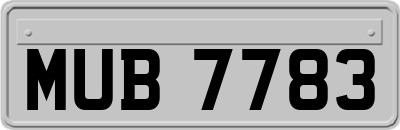 MUB 7783